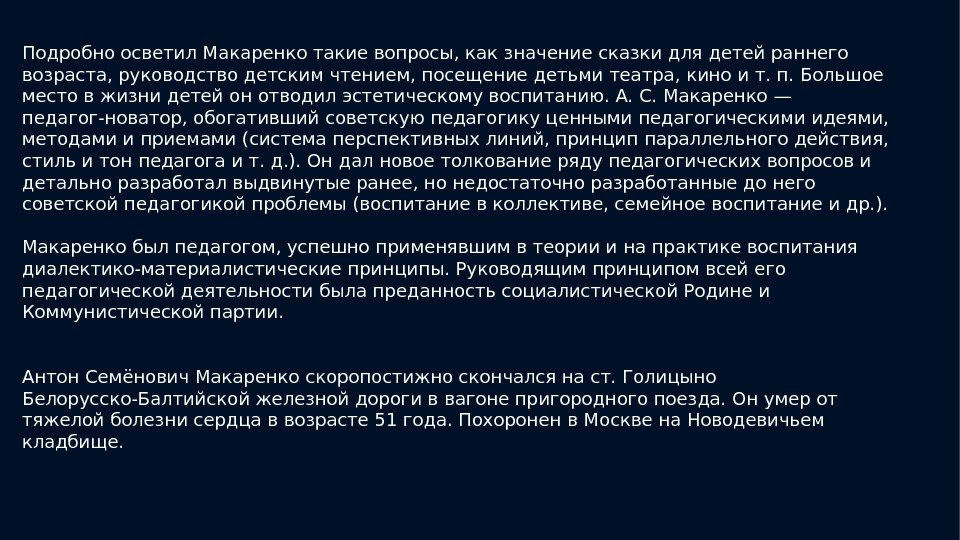 Подробно осветил Макаренко такие вопросы, как значение сказки для детей раннего возраста, руководство детским чтением, посещение детьми театра, кино и т. п. Большое место в жизни детей он отводил эстетическому воспитанию. А. С. Макаренко — педагог-новатор, обогативший советскую педагогику ценными педагогическими идеями, методами и приемами (система перспективных линий, принцип параллельного действия, стиль и тон педагога и т. д.). Он дал новое толкование ряду педагогических вопросов и детально разработал выдвинутые ранее, но недостаточно разработанные до него советской педагогикой проблемы (воспитание в коллективе, семейное воспитание и др.).

Макаренко был педагогом, успешно применявшим в теории и на практике воспитания диалектико-материалистические принципы. Руководящим принципом всей его педагогической деятельности была преданность социалистической Родине и Коммунистической партии.

Антон Семёнович Макаренко скоропостижно скончался на ст. Голицыно Белорусско-Балтийской железной дороги в вагоне пригородного поезда. Он умер от тяжелой болезни сердца в возрасте 51 года. Похоронен в Москве на Новодевичьем кладбище.